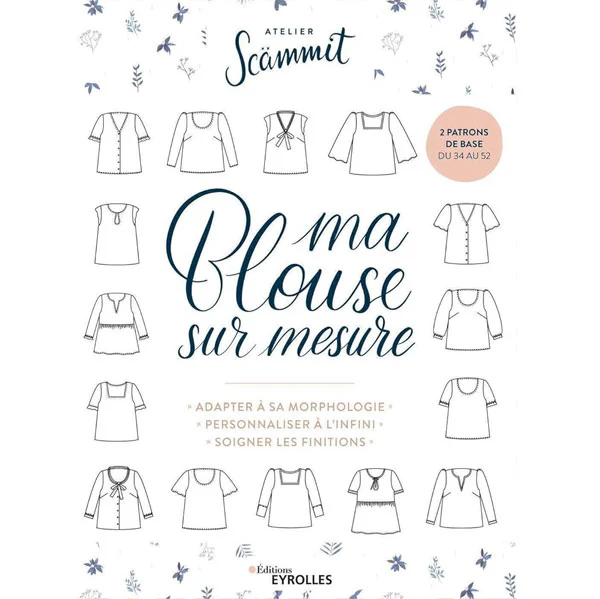 ATELIER
Scämmit

2 PATRONS
DE BASE
DU 34 AU 52

ma
Blouse
sur mesure

ADAPTER À SA MORPHOLOGIE
PERSONNALISER À L'INFINI
SOIGNER LES FINITIONS

Éditions
EYROLLES